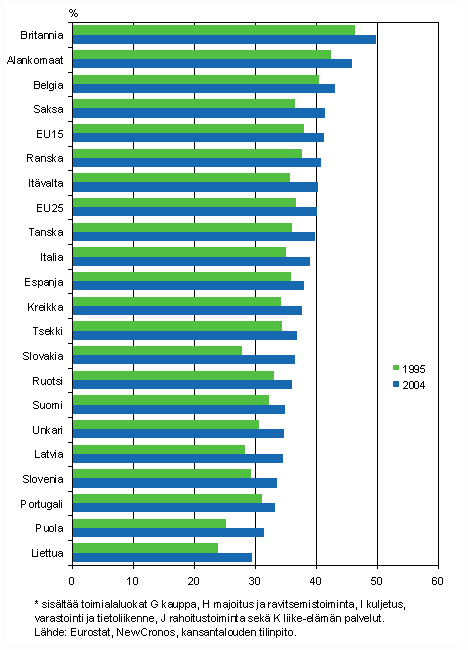 %

Britannia
Alankomaat
Belgia
Saksa
EU15
Ranska
Itävalta
EU25
Tanska
Italia
Espanja
Kreikka
Tsekki
Slovakia
Ruotsi
Suomi
Unkari
Latvia
Slovenia
Portugali
Puola
Liettua

1995
2004

0 10 20 30 40 50 60

* sisältää toimialaluokat G kauppa, H majoitus ja ravitsemistoiminta, I kuljetus, varastointi ja tietoliikenne, J rahoitustoiminta sekä K liike-elämän palvelut.
Lähde: Eurostat, NewCronos, kansantalouden tilinpito.